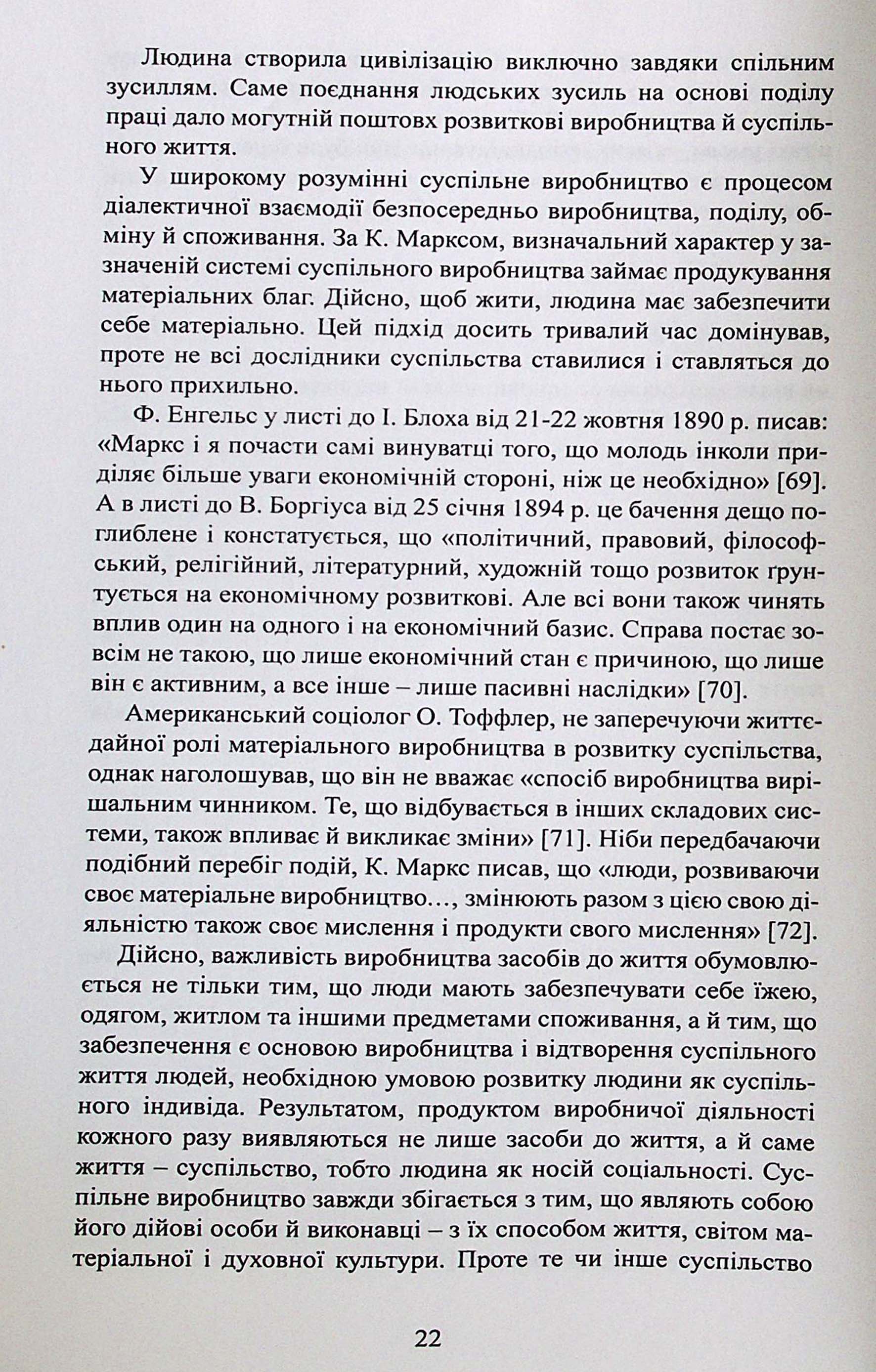 Людина створила цивілізацію виключно завдяки спільним зусиллям. Саме поєднання людських зусиль на основі поділу праці дало могутній поштовх розвиткові виробництва й суспільного життя.

У широкому розумінні суспільне виробництво є процесом діалектичної взаємодії безпосередньо виробництва, поділу, обміну й споживання. За К. Марксом, визначальний характер у зазначеній системі суспільного виробництва займає продукування матеріальних благ. Дійсно, щоб жити, людина має забезпечити себе матеріально. Цей підхід досить тривалий час домінував, проте не всі дослідники суспільства ставилися і ставляться до нього прихильно.

Ф. Енгельс у листі до І. Блоха від 21-22 жовтня 1890 р. писав: «Маркс і я почасти самі винуватці того, що молодь інколи приділяє більше уваги економічній стороні, ніж це необхідно» [69]. А в листі до В. Боргіуса від 25 січня 1894 р. це бачення дещо поглиблене і констатується, що «політичний, правовий, філософський, релігійний, літературний, художній тощо розвиток ґрунтується на економічному розвиткові. Але всі вони також чинять вплив один на одного і на економічний базис. Справа постає зовсім не такою, що лише економічний стан є причиною, що лише він є активним, а все інше – лише пасивні наслідки» [70].

Американський соціолог О. Тоффлер, не заперечуючи життєдайної ролі матеріального виробництва в розвитку суспільства, однак наголошував, що він не вважає «спосіб виробництва вирішальним чинником. Те, що відбувається в інших складових системи, також впливає й викликає зміни» [71]. Ніби передбачаючи подібний перебіг подій, К. Маркс писав, що «люди, розвиваючи своє матеріальне виробництво…, змінюють разом з цією своєю діяльністю також своє мислення і продукти свого мислення» [72].

Дійсно, важливість виробництва засобів до життя обумовлюється не тільки тим, що люди мають забезпечувати себе їжею, одягом, житлом та іншими предметами споживання, а й тим, що забезпечення є основою виробництва і відтворення суспільного життя людей, необхідною умовою розвитку людини як суспільного індивіда. Результатом, продуктом виробничої діяльності кожного разу виявляються не лише засоби до життя, а й саме життя – суспільство, тобто людина як носій соціальності. Суспільне виробництво завжди збігається з тим, що являють собою його дійові особи й виконавці – з їх способом життя, світом матеріальної і духовної культури. Проте те чи інше суспільство

22